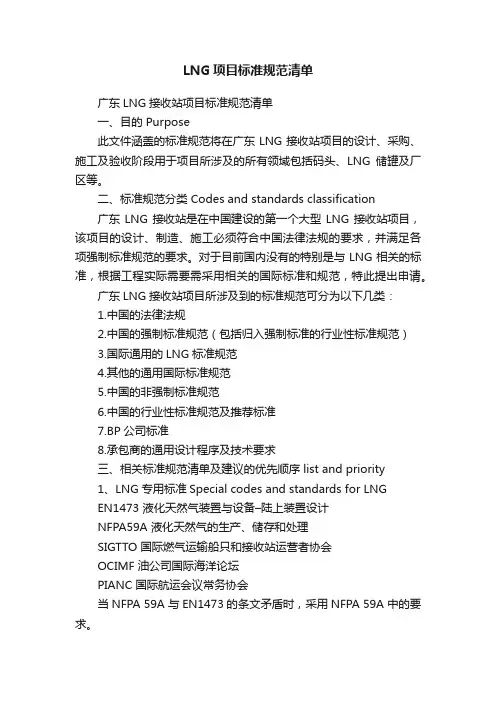 LNG项目标准规范清单

广东 LNG 接收站项目标准规范清单

一、目的 Purpose

此文件涵盖的标准规范将在广东 LNG 接收站项目的设计、采购、施工及验收阶段用于项目所涉及的所有领域包括码头、LNG 储罐及厂区等。

二、标准规范分类 Codes and standards classification

广东 LNG 接收站是在中国建设的第一个大型 LNG 接收站项目，该项目的设计、制造、施工必须符合中国法律法规的要求，并满足各项强制标准规范的要求。对于目前国内没有的特别是与 LNG 相关的标准，根据工程实际需要需采用相关的国际标准和规范，特此提出申请。

广东 LNG 接收站项目所涉及到的标准规范可分为以下几类：

1.中国的法律法规

2.中国的强制标准规范（包括归入强制标准的行业性标准规范）

3.国际通用的 LNG 标准规范

4.其他的通用国际标准规范

5.中国的非强制标准规范

6.中国的行业性标准规范及推荐标准

7.BP 公司标准

8.承包商的通用设计程序及技术要求

三、相关标准规范清单及建议的优先顺序 list and priority

1、LNG 专用标准 Special codes and standards for LNG

EN1473 液化天然气装置与设备–陆上装置设计

NFPA59A 液化天然气的生产、储存和处理

SIGTTO 国际燃气运输船只和接收站运营者协会

OCIMF 油公司国际海洋论坛

PIANC 国际航运会议常务协会

当 NFPA 59A 与 EN1473 的条文矛盾时，采用 NFPA 59A 中的要求。